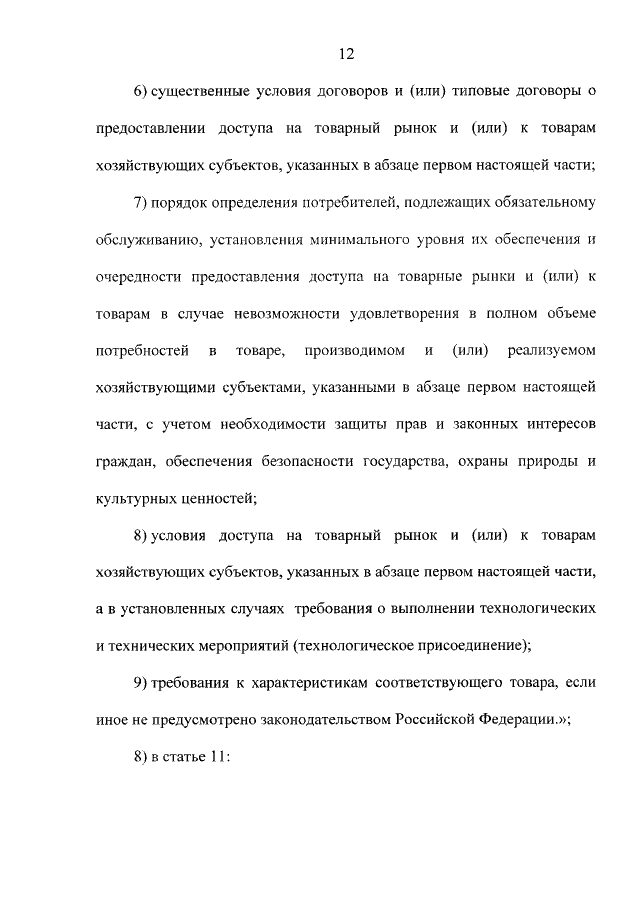 12

6) существенные условия договоров и (или) типовые договоры о предоставлении доступа на товарный рынок и (или) к товарам хозяйствующих субъектов, указанных в абзаце первом настоящей части;

7) порядок определения потребителей, подлежащих обязательному обслуживанию, установления минимального уровня их обеспечения и очередности предоставления доступа на товарные рынки и (или) к товарам в случае невозможности удовлетворения в полном объеме потребностей в товаре, производимом и (или) реализуемом хозяйствующими субъектами, указанными в абзаце первом настоящей части, с учетом необходимости защиты прав и законных интересов граждан, обеспечения безопасности государства, охраны природы и культурных ценностей;

8) условия доступа на товарный рынок и (или) к товарам хозяйствующих субъектов, указанных в абзаце первом настоящей части, а в установленных случаях требования о выполнении технологических и технических мероприятий (технологическое присоединение);

9) требования к характеристикам соответствующего товара, если иное не предусмотрено законодательством Российской Федерации.»;

8) в статье 11: